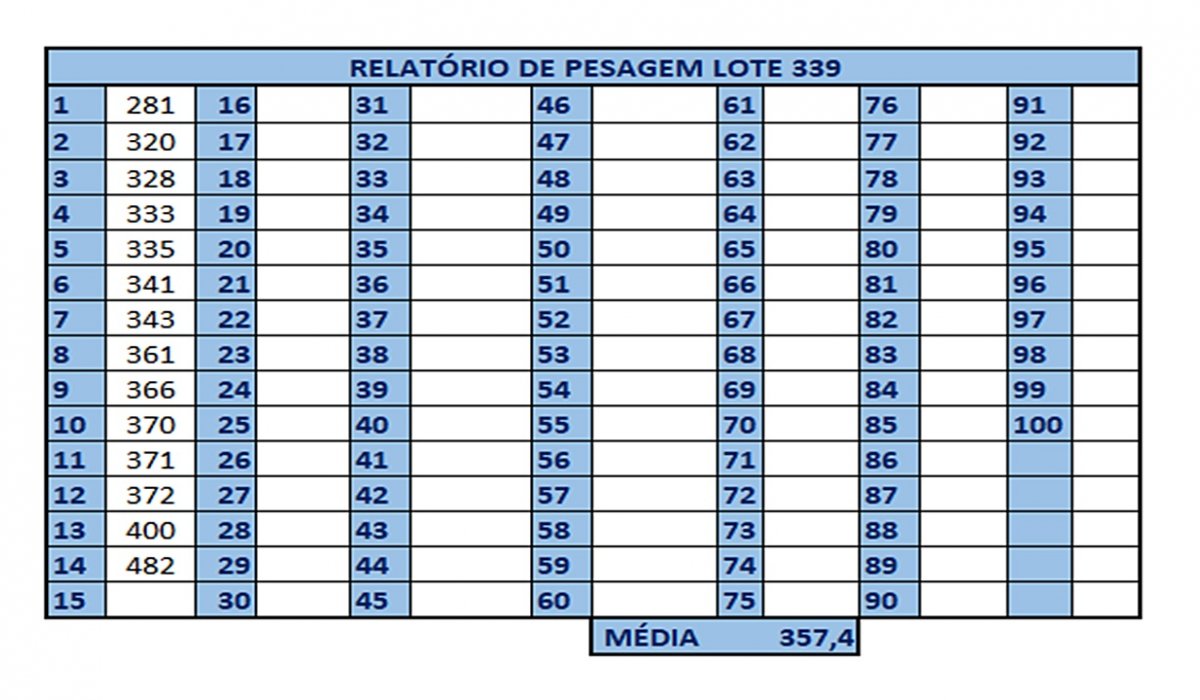 RELATÓRIO DE PESAGEM LOTE 339

| 1 | 281 | 16 | | 31 | | 46 | | 61 | | 76 | | 91 | |
|---|---|---|---|---|---|---|---|---|---|---|---|---|---|
| 2 | 320 | 17 | | 32 | | 47 | | 62 | | 77 | | 92 | |
| 3 | 328 | 18 | | 33 | | 48 | | 63 | | 78 | | 93 | |
| 4 | 333 | 19 | | 34 | | 49 | | 64 | | 79 | | 94 | |
| 5 | 335 | 20 | | 35 | | 50 | | 65 | | 80 | | 95 | |
| 6 | 341 | 21 | | 36 | | 51 | | 66 | | 81 | | 96 | |
| 7 | 343 | 22 | | 37 | | 52 | | 67 | | 82 | | 97 | |
| 8 | 361 | 23 | | 38 | | 53 | | 68 | | 83 | | 98 | |
| 9 | 366 | 24 | | 39 | | 54 | | 69 | | 84 | | 99 | |
| 10 | 370 | 25 | | 40 | | 55 | | 70 | | 85 | | 100 | |
| 11 | 371 | 26 | | 41 | | 56 | | 71 | | 86 | | | |
| 12 | 372 | 27 | | 42 | | 57 | | 72 | | 87 | | | |
| 13 | 400 | 28 | | 43 | | 58 | | 73 | | 88 | | | |
| 14 | 482 | 29 | | 44 | | 59 | | 74 | | 89 | | | |
| 15 | | 30 | | 45 | | 60 | | 75 | | 90 | | | |

MÉDIA 357,4